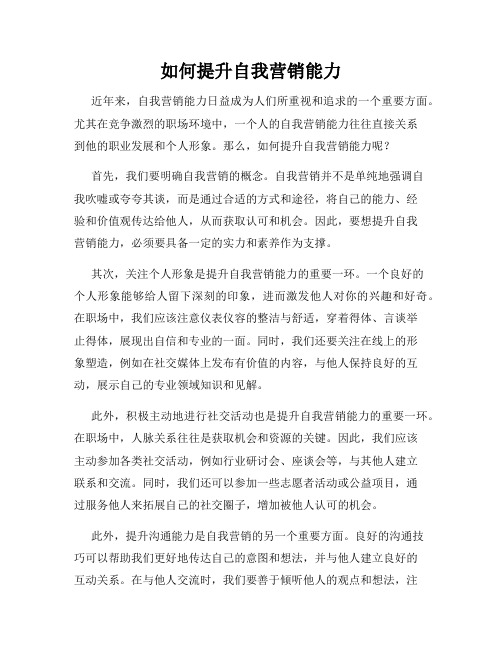 如何提升自我营销能力

近年来，自我营销能力日益成为人们所重视和追求的一个重要方面。尤其在竞争激烈的职场环境中，一个人的自我营销能力往往直接关系到他的职业发展和个人形象。那么，如何提升自我营销能力呢？

首先，我们要明确自我营销的概念。自我营销并不是单纯地强调自我吹嘘或夸夸其谈，而是通过合适的方式和途径，将自己的能力、经验和价值观传达给他人，从而获取认可和机会。因此，要想提升自我营销能力，必须要具备一定的实力和素养作为支撑。

其次，关注个人形象是提升自我营销能力的重要一环。一个良好的个人形象能够给人留下深刻的印象，进而激发他人对你的兴趣和好奇。在职场中，我们应该注意仪表仪容的整洁与舒适，穿着得体、言谈举止得体，展现出自信和专业的一面。同时，我们还要关注在线上的形象塑造，例如在社交媒体上发布有价值的内容，与他人保持良好的互动，展示自己的专业领域知识和见解。

此外，积极主动地进行社交活动也是提升自我营销能力的重要一环。在职场中，人脉关系往往是获取机会和资源的关键。因此，我们应该主动参加各类社交活动，例如行业研讨会、座谈会等，与其他人建立联系和交流。同时，我们还可以参加一些志愿者活动或公益项目，通过服务他人来拓展自己的社交圈子，增加被他人认可的机会。

此外，提升沟通能力是自我营销的另一个重要方面。良好的沟通技巧可以帮助我们更好地传达自己的意图和想法，并与他人建立良好的互动关系。在与他人交流时，我们要善于倾听他人的观点和想法，注